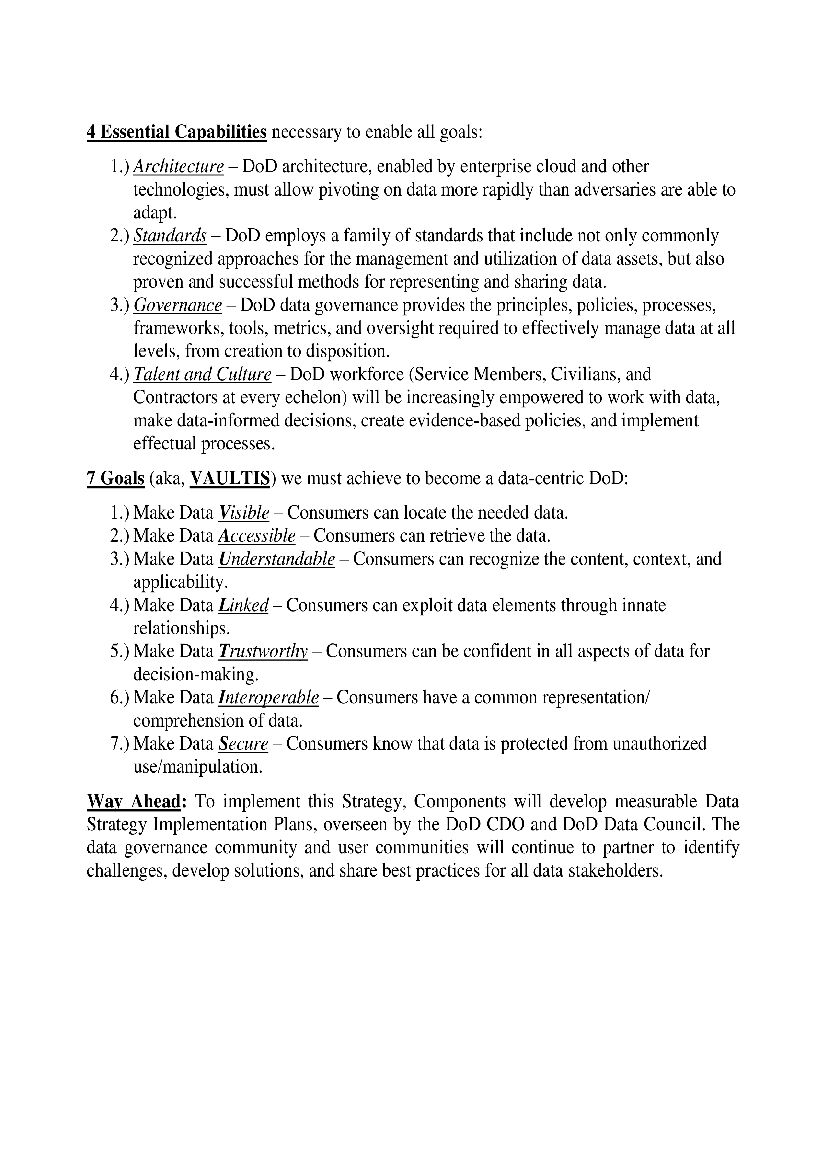 4 Essential Capabilities necessary to enable all goals:

1.) Architecture – DoD architecture, enabled by enterprise cloud and other technologies, must allow pivoting on data more rapidly than adversaries are able to adapt.
2.) Standards – DoD employs a family of standards that include not only commonly recognized approaches for the management and utilization of data assets, but also proven and successful methods for representing and sharing data.
3.) Governance – DoD data governance provides the principles, policies, processes, frameworks, tools, metrics, and oversight required to effectively manage data at all levels, from creation to disposition.
4.) Talent and Culture – DoD workforce (Service Members, Civilians, and Contractors at every echelon) will be increasingly empowered to work with data, make data-informed decisions, create evidence-based policies, and implement effectual processes.

7 Goals (aka, VAULTIS) we must achieve to become a data-centric DoD:

1.) Make Data Visible – Consumers can locate the needed data.
2.) Make Data Accessible – Consumers can retrieve the data.
3.) Make Data Understandable – Consumers can recognize the content, context, and applicability.
4.) Make Data Linked – Consumers can exploit data elements through innate relationships.
5.) Make Data Trustworthy – Consumers can be confident in all aspects of data for decision-making.
6.) Make Data Interoperable – Consumers have a common representation/ comprehension of data.
7.) Make Data Secure – Consumers know that data is protected from unauthorized use/manipulation.

Way Ahead: To implement this Strategy, Components will develop measurable Data Strategy Implementation Plans, overseen by the DoD CDO and DoD Data Council. The data governance community and user communities will continue to partner to identify challenges, develop solutions, and share best practices for all data stakeholders.